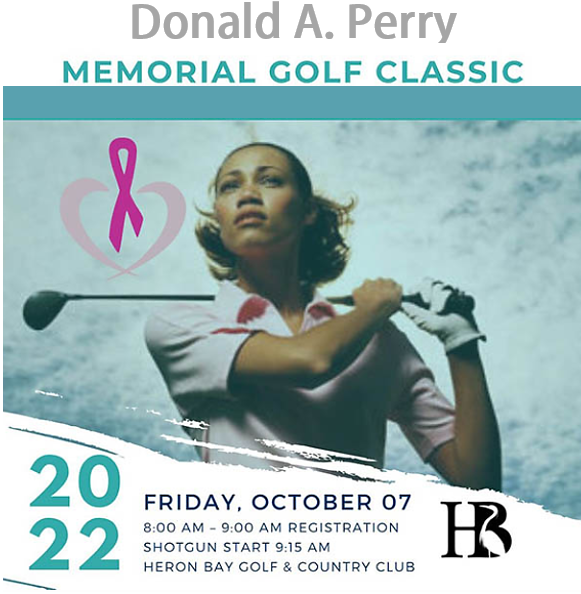 Donald A. Perry
MEMORIAL GOLF CLASSIC

20
22

FRIDAY, OCTOBER 07
8:00 AM – 9:00 AM REGISTRATION
SHOTGUN START 9:15 AM
HERON BAY GOLF & COUNTRY CLUB

HB